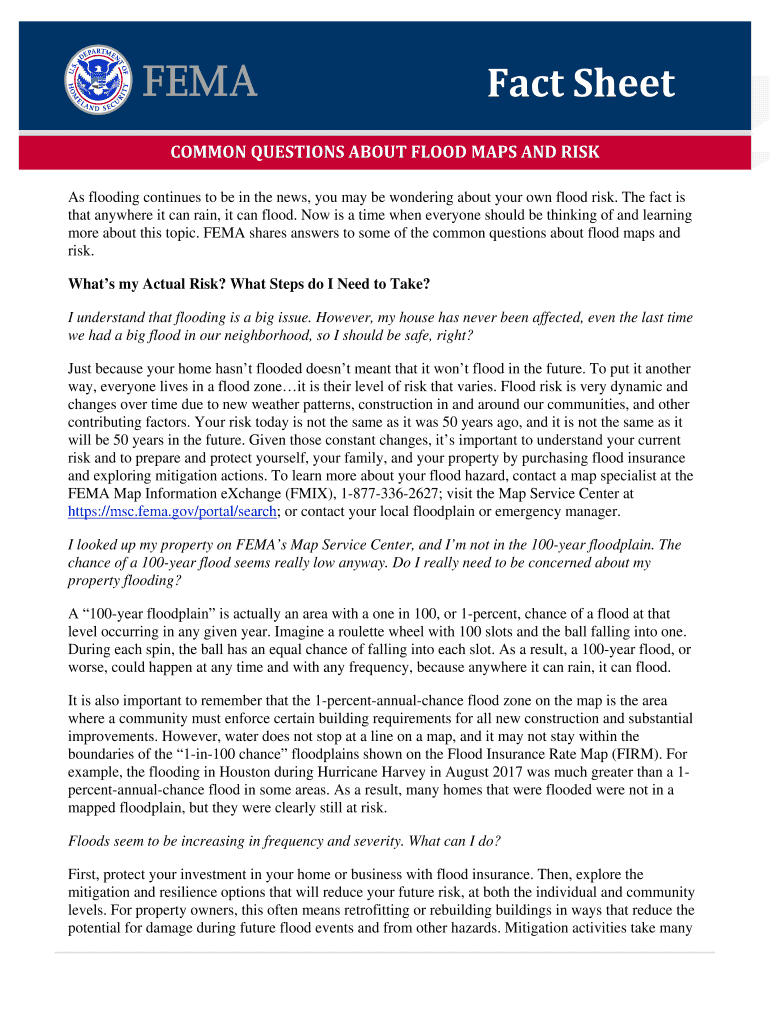 U.S. DEPARTMENT OF HOMELAND SECURITY

FEMA

Fact Sheet

COMMON QUESTIONS ABOUT FLOOD MAPS AND RISK

As flooding continues to be in the news, you may be wondering about your own flood risk. The fact is that anywhere it can rain, it can flood. Now is a time when everyone should be thinking of and learning more about this topic. FEMA shares answers to some of the common questions about flood maps and risk.

What's my Actual Risk? What Steps do I Need to Take?

I understand that flooding is a big issue. However, my house has never been affected, even the last time we had a big flood in our neighborhood, so I should be safe, right?

Just because your home hasn't flooded doesn't meant that it won't flood in the future. To put it another way, everyone lives in a flood zone…it is their level of risk that varies. Flood risk is very dynamic and changes over time due to new weather patterns, construction in and around our communities, and other contributing factors. Your risk today is not the same as it was 50 years ago, and it is not the same as it will be 50 years in the future. Given those constant changes, it's important to understand your current risk and to prepare and protect yourself, your family, and your property by purchasing flood insurance and exploring mitigation actions. To learn more about your flood hazard, contact a map specialist at the FEMA Map Information eXchange (FMIX), 1-877-336-2627; visit the Map Service Center at https://msc.fema.gov/portal/search; or contact your local floodplain or emergency manager.

I looked up my property on FEMA's Map Service Center, and I'm not in the 100-year floodplain. The chance of a 100-year flood seems really low anyway. Do I really need to be concerned about my property flooding?

A "100-year floodplain" is actually an area with a one in 100, or 1-percent, chance of a flood at that level occurring in any given year. Imagine a roulette wheel with 100 slots and the ball falling into one. During each spin, the ball has an equal chance of falling into each slot. As a result, a 100-year flood, or worse, could happen at any time and with any frequency, because anywhere it can rain, it can flood.

It is also important to remember that the 1-percent-annual-chance flood zone on the map is the area where a community must enforce certain building requirements for all new construction and substantial improvements. However, water does not stop at a line on a map, and it may not stay within the boundaries of the "1-in-100 chance" floodplains shown on the Flood Insurance Rate Map (FIRM). For example, the flooding in Houston during Hurricane Harvey in August 2017 was much greater than a 1-percent-annual-chance flood in some areas. As a result, many homes that were flooded were not in a mapped floodplain, but they were clearly still at risk.

Floods seem to be increasing in frequency and severity. What can I do?

First, protect your investment in your home or business with flood insurance. Then, explore the mitigation and resilience options that will reduce your future risk, at both the individual and community levels. For property owners, this often means retrofitting or rebuilding buildings in ways that reduce the potential for damage during future flood events and from other hazards. Mitigation activities take many